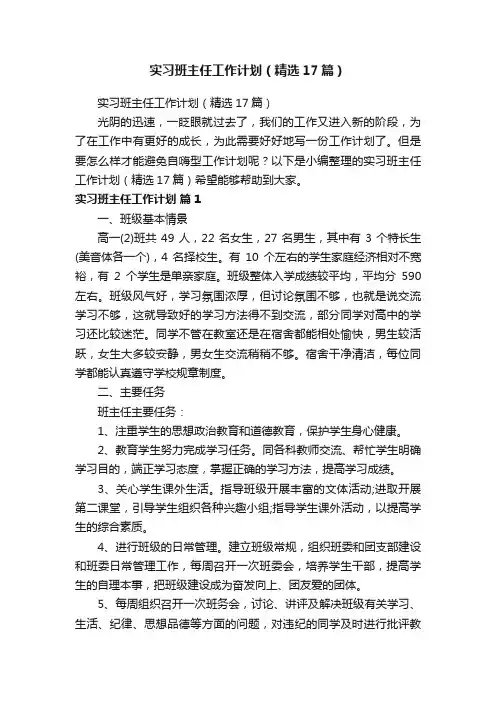 实习班主任工作计划（精选17篇）

实习班主任工作计划（精选17篇）

光阴的迅速，一眨眼就过去了，我们的工作又进入新的阶段，为了在工作中有更好的成长，为此需要好好地写一份工作计划了。但是要怎么样才能避免自嗨型工作计划呢？以下是小编整理的实习班主任工作计划（精选17篇）希望能够帮助到大家。

实习班主任工作计划 篇1

一、班级基本情景

高一(2)班共 49 人，22 名女生，27 名男生，其中有 3 个特长生(美音体各一个)，4 名择校生。有 10 个左右的学生家庭经济相对不宽裕，有 2 个学生是单亲家庭。班级整体入学成绩较平均，平均分 590 左右。班级风气好，学习氛围浓厚，但讨论氛围不够，也就是说交流学习不够，这就导致好的学习方法得不到交流，部分同学对高中的学习还比较迷茫。同学不管在教室还是在宿舍都能相处愉快，男生较活跃，女生大多较安静，男女生交流稍稍不够。宿舍干净清洁，每位同学都能认真遵守学校规章制度。

二、主要任务

班主任主要任务：

1、注重学生的思想政治教育和道德教育，保护学生身心健康。

2、教育学生努力完成学习任务。同各科教师交流、帮忙学生明确学习目的，端正学习态度，掌握正确的学习方法，提高学习成绩。

3、关心学生课外生活。指导班级开展丰富的文体活动;进取开展第二课堂，引导学生组织各种兴趣小组;指导学生课外活动，以提高学生的综合素质。

4、进行班级的日常管理。建立班级常规，组织班委和团支部建设和班委日常管理工作，每周召开一次班委会，培养学生干部，提高学生的自理本事，把班级建设成为奋发向上、团友爱的团体。

5、每周组织召开一次班务会，讨论、讲评及解决班级有关学习、生活、纪律、思想品德等方面的问题，对违纪的同学及时进行批评教